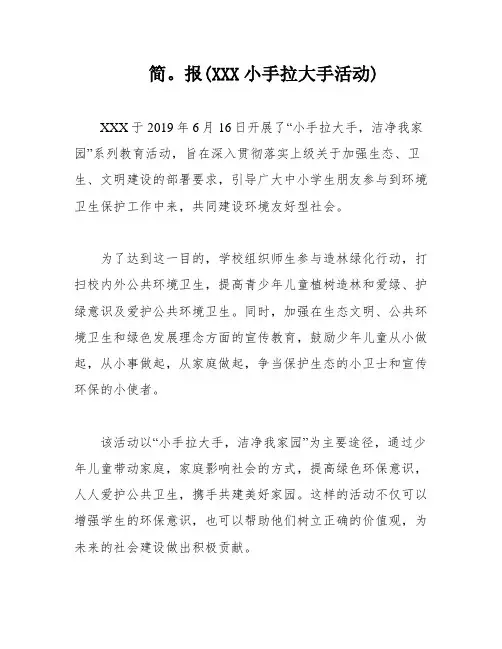 简。报(XXX 小手拉大手活动)

XXX 于 2019 年 6 月 16 日开展了“小手拉大手，洁净我家园”系列教育活动，旨在深入贯彻落实上级关于加强生态、卫生、文明建设的部署要求，引导广大中小学生朋友参与到环境卫生保护工作中来，共同建设环境友好型社会。

为了达到这一目的，学校组织师生参与造林绿化行动，打扫校内外公共环境卫生，提高青少年儿童植树造林和爱绿、护绿意识及爱护公共环境卫生。同时，加强在生态文明、公共环境卫生和绿色发展理念方面的宣传教育，鼓励少年儿童从小做起，从小事做起，从家庭做起，争当保护生态的小卫士和宣传环保的小使者。

该活动以“小手拉大手，洁净我家园”为主要途径，通过少年儿童带动家庭，家庭影响社会的方式，提高绿色环保意识，人人爱护公共卫生，携手共建美好家园。这样的活动不仅可以增强学生的环保意识，也可以帮助他们树立正确的价值观，为未来的社会建设做出积极贡献。